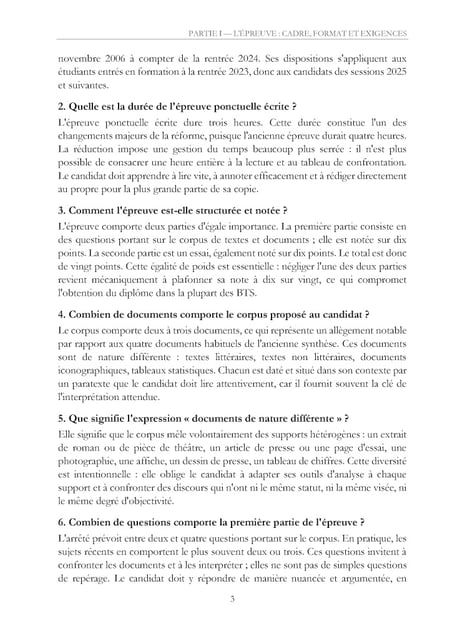 PARTIE I — L'ÉPREUVE : CADRE, FORMAT ET EXIGENCES

novembre 2006 à compter de la rentrée 2024. Ses dispositions s'appliquent aux étudiants entrés en formation à la rentrée 2023, donc aux candidats des sessions 2025 et suivantes.

2. Quelle est la durée de l'épreuve ponctuelle écrite ?

L'épreuve ponctuelle écrite dure trois heures. Cette durée constitue l'un des changements majeurs de la réforme, puisque l'ancienne épreuve durait quatre heures. La réduction impose une gestion du temps beaucoup plus serrée : il n'est plus possible de consacrer une heure entière à la lecture et au tableau de confrontation. Le candidat doit apprendre à lire vite, à annoter efficacement et à rédiger directement au propre pour la plus grande partie de sa copie.

3. Comment l'épreuve est-elle structurée et notée ?

L'épreuve comporte deux parties d'égale importance. La première partie consiste en des questions portant sur le corpus de textes et documents ; elle est notée sur dix points. La seconde partie est un essai, également noté sur dix points. Le total est donc de vingt points. Cette égalité de poids est essentielle : négliger l'une des deux parties revient mécaniquement à plafonner sa note à dix sur vingt, ce qui compromet l'obtention du diplôme dans la plupart des BTS.

4. Combien de documents comporte le corpus proposé au candidat ?

Le corpus comporte deux à trois documents, ce qui représente un allègement notable par rapport aux quatre documents habituels de l'ancienne synthèse. Ces documents sont de nature différente : textes littéraires, textes non littéraires, documents iconographiques, tableaux statistiques. Chacun est daté et situé dans son contexte par un paratexte que le candidat doit lire attentivement, car il fournit souvent la clé de l'interprétation attendue.

5. Que signifie l'expression « documents de nature différente » ?

Elle signifie que le corpus mêle volontairement des supports hétérogènes : un extrait de roman ou de pièce de théâtre, un article de presse ou une page d'essai, une photographie, une affiche, un dessin de presse, un tableau de chiffres. Cette diversité est intentionnelle : elle oblige le candidat à adapter ses outils d'analyse à chaque support et à confronter des discours qui n'ont ni le même statut, ni la même visée, ni le même degré d'objectivité.

6. Combien de questions comporte la première partie de l'épreuve ?

L'arrêté prévoit entre deux et quatre questions portant sur le corpus. En pratique, les sujets récents en comportent le plus souvent deux ou trois. Ces questions invitent à confronter les documents et à les interpréter ; elles ne sont pas de simples questions de repérage. Le candidat doit y répondre de manière nuancée et argumentée, en

3